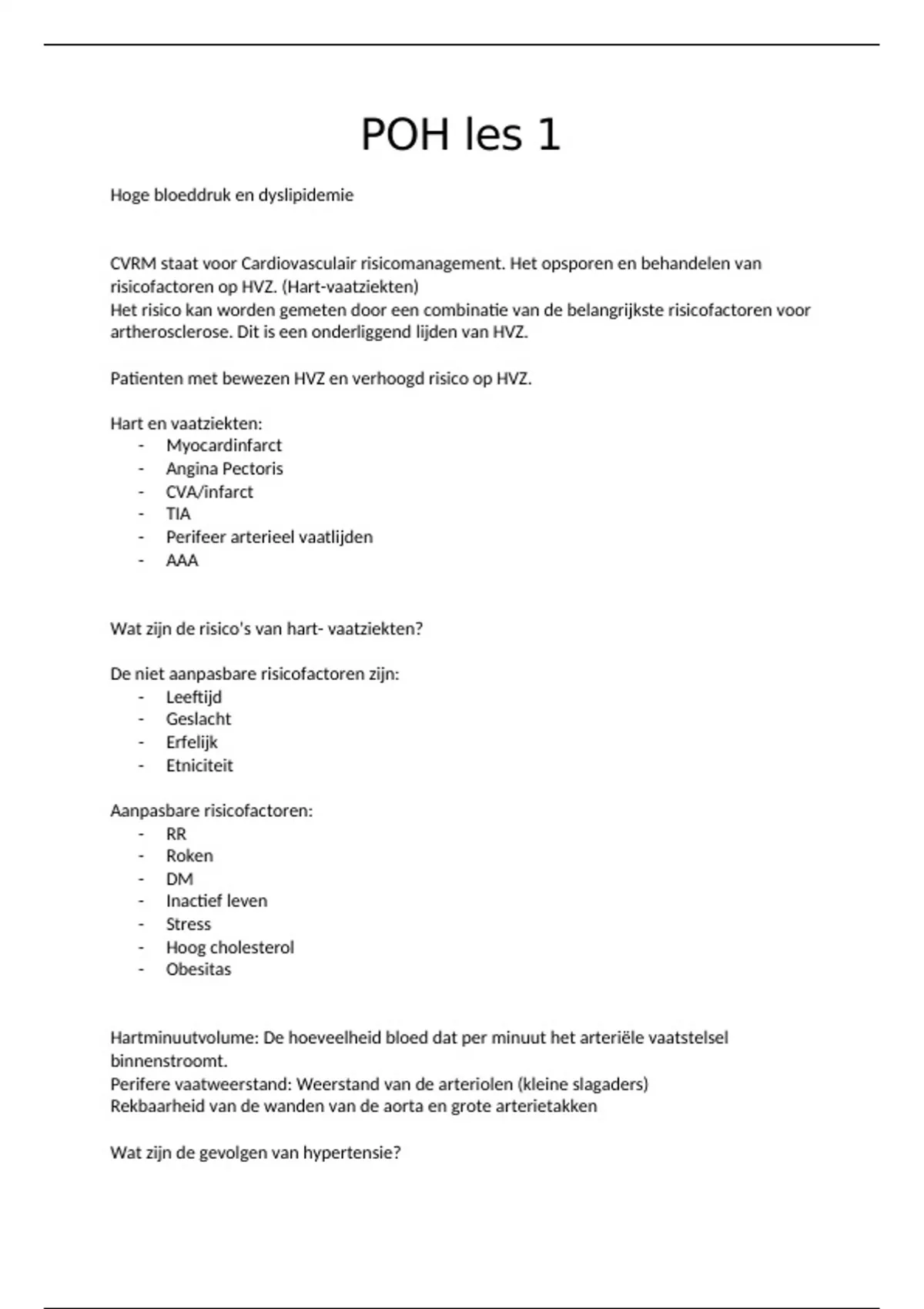 POH les 1

Hoge bloeddruk en dyslipidemie

CVRM staat voor Cardiovasculair risicomanagement. Het opsporen en behandelen van risicofactoren op HVZ. (Hart-vaatziekten)
Het risico kan worden gemeten door een combinatie van de belangrijkste risicofactoren voor artherosclerose. Dit is een onderliggend lijden van HVZ.

Patienten met bewezen HVZ en verhoogd risico op HVZ.

Hart en vaatziekten:
- Myocardinfarct
- Angina Pectoris
- CVA/infarct
- TIA
- Perifeer arterieel vaatlijden
- AAA

Wat zijn de risico's van hart- vaatziekten?

De niet aanpasbare risicofactoren zijn:
- Leeftijd
- Geslacht
- Erfelijk
- Etniciteit

Aanpasbare risicofactoren:
- RR
- Roken
- DM
- Inactief leven
- Stress
- Hoog cholesterol
- Obesitas

Hartminuutvolume: De hoeveelheid bloed dat per minuut het arteriële vaatstelsel binnenstroomt.
Perifere vaatweerstand: Weerstand van de arteriolen (kleine slagaders)
Rekbaarheid van de wanden van de aorta en grote arterietakken

Wat zijn de gevolgen van hypertensie?